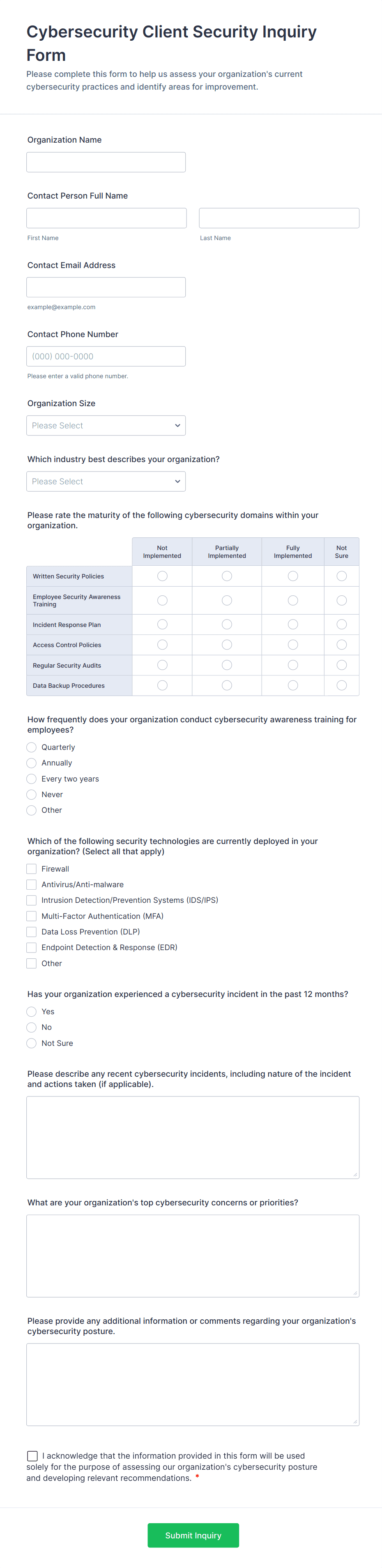 Cybersecurity Client Security Inquiry Form

Please complete this form to help us assess your organization's current cybersecurity practices and identify areas for improvement.

Organization Name

Contact Person Full Name

First Name

Last Name

Contact Email Address

example@example.com

Contact Phone Number

(000) 000-0000

Please enter a valid phone number.

Organization Size

Please Select

Which industry best describes your organization?

Please Select

Please rate the maturity of the following cybersecurity domains within your organization.

| | Not Implemented | Partially Implemented | Fully Implemented | Not Sure |
|---|---|---|---|---|
| Written Security Policies | | | | |
| Employee Security Awareness Training | | | | |
| Incident Response Plan | | | | |
| Access Control Policies | | | | |
| Regular Security Audits | | | | |
| Data Backup Procedures | | | | |

How frequently does your organization conduct cybersecurity awareness training for employees?

Quarterly
Annually
Every two years
Never
Other

Which of the following security technologies are currently deployed in your organization? (Select all that apply)

Firewall
Antivirus/Anti-malware
Intrusion Detection/Prevention Systems (IDS/IPS)
Multi-Factor Authentication (MFA)
Data Loss Prevention (DLP)
Endpoint Detection & Response (EDR)
Other

Has your organization experienced a cybersecurity incident in the past 12 months?

Yes
No
Not Sure

Please describe any recent cybersecurity incidents, including nature of the incident and actions taken (if applicable).

What are your organization's top cybersecurity concerns or priorities?

Please provide any additional information or comments regarding your organization's cybersecurity posture.

I acknowledge that the information provided in this form will be used solely for the purpose of assessing our organization's cybersecurity posture and developing relevant recommendations. *

Submit Inquiry